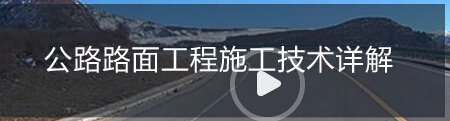 公路路面工程施工技术详解